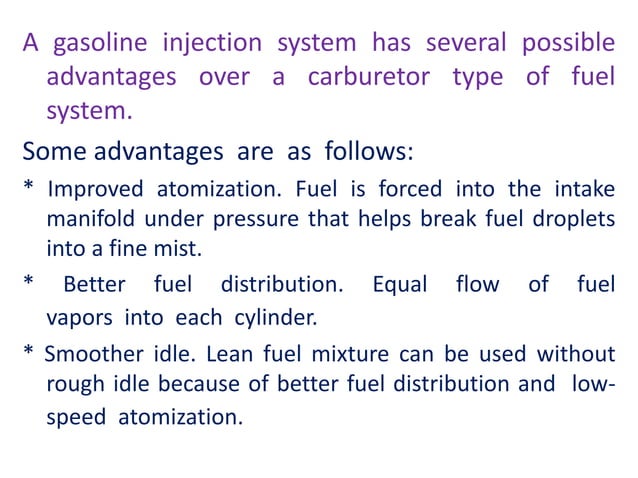 A gasoline injection system has several possible advantages over a carburetor type of fuel system.

Some advantages are as follows:

* Improved atomization. Fuel is forced into the intake manifold under pressure that helps break fuel droplets into a fine mist.

* Better fuel distribution. Equal flow of fuel vapors into each cylinder.

* Smoother idle. Lean fuel mixture can be used without rough idle because of better fuel distribution and low-speed atomization.